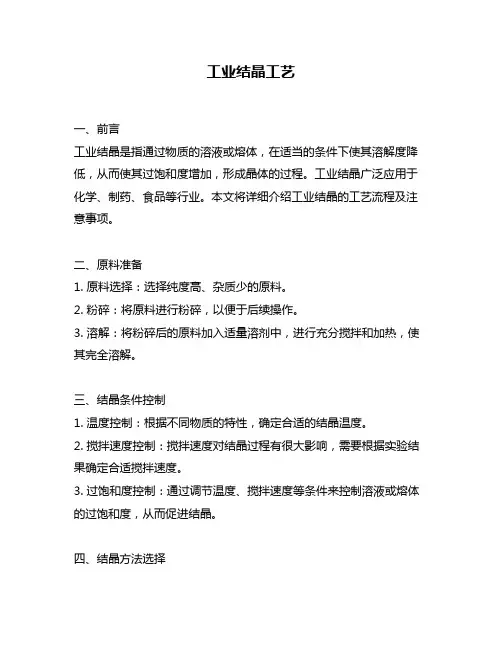 工业结晶工艺

一、前言
工业结晶是指通过物质的溶液或熔体，在适当的条件下使其溶解度降低，从而使其过饱和度增加，形成晶体的过程。工业结晶广泛应用于化学、制药、食品等行业。本文将详细介绍工业结晶的工艺流程及注意事项。

二、原料准备
1. 原料选择：选择纯度高、杂质少的原料。
2. 粉碎：将原料进行粉碎，以便于后续操作。
3. 溶解：将粉碎后的原料加入适量溶剂中，进行充分搅拌和加热，使其完全溶解。

三、结晶条件控制
1. 温度控制：根据不同物质的特性，确定合适的结晶温度。
2. 搅拌速度控制：搅拌速度对结晶过程有很大影响，需要根据实验结果确定合适搅拌速度。
3. 过饱和度控制：通过调节温度、搅拌速度等条件来控制溶液或熔体的过饱和度，从而促进结晶。

四、结晶方法选择